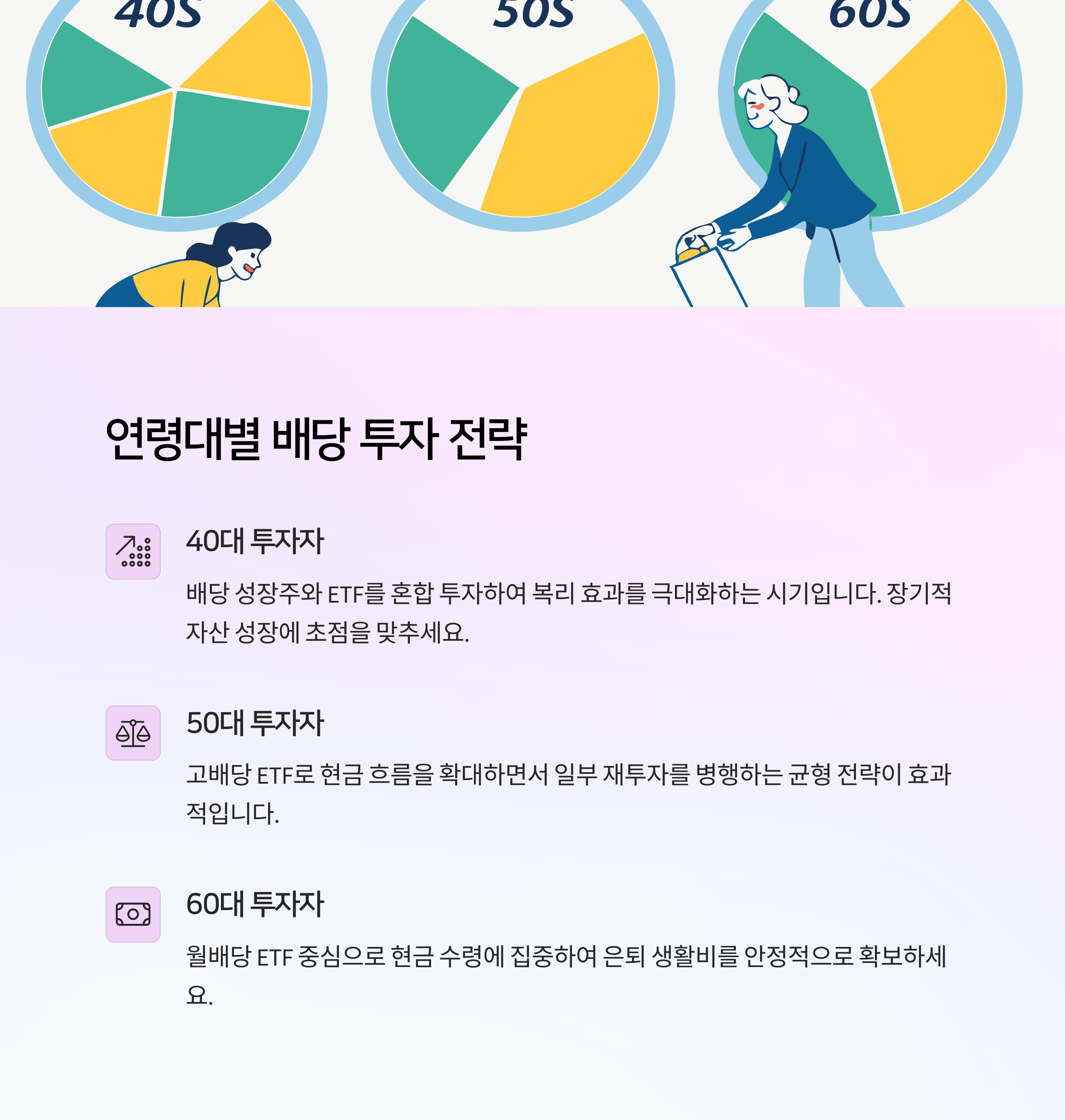 40S

50S

60S

연령대별 배당 투자 전략

40대 투자자

배당 성장주와 ETF를 혼합 투자하여 복리 효과를 극대화하는 시기입니다. 장기적 자산 성장에 초점을 맞추세요.

50대 투자자

고배당 ETF로 현금 흐름을 확대하면서 일부 재투자를 병행하는 균형 전략이 효과적입니다.

60대 투자자

월배당 ETF 중심으로 현금 수령에 집중하여 은퇴 생활비를 안정적으로 확보하세요.